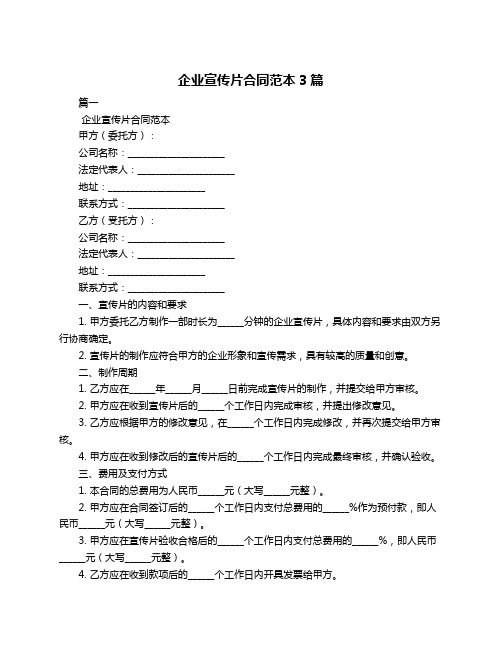 企业宣传片合同范本 3 篇

篇一

企业宣传片合同范本

甲方（委托方）：

公司名称：____________________

法定代表人：____________________

地址：____________________

联系方式：____________________

乙方（受托方）：

公司名称：____________________

法定代表人：____________________

地址：____________________

联系方式：____________________

一、宣传片的内容和要求

1. 甲方委托乙方制作一部时长为_____分钟的企业宣传片，具体内容和要求由双方另行协商确定。

2. 宣传片的制作应符合甲方的企业形象和宣传需求，具有较高的质量和创意。

二、制作周期

1. 乙方应在_____年_____月_____日前完成宣传片的制作，并提交给甲方审核。

2. 甲方应在收到宣传片后的_____个工作日内完成审核，并提出修改意见。

3. 乙方应根据甲方的修改意见，在_____个工作日内完成修改，并再次提交给甲方审核。

4. 甲方应在收到修改后的宣传片后的_____个工作日内完成最终审核，并确认验收。

三、费用及支付方式

1. 本合同的总费用为人民币_____元（大写_____元整）。

2. 甲方应在合同签订后的_____个工作日内支付总费用的_____%作为预付款，即人民币_____元（大写_____元整）。

3. 甲方应在宣传片验收合格后的_____个工作日内支付总费用的_____%，即人民币_____元（大写_____元整）。

4. 乙方应在收到款项后的_____个工作日内开具发票给甲方。